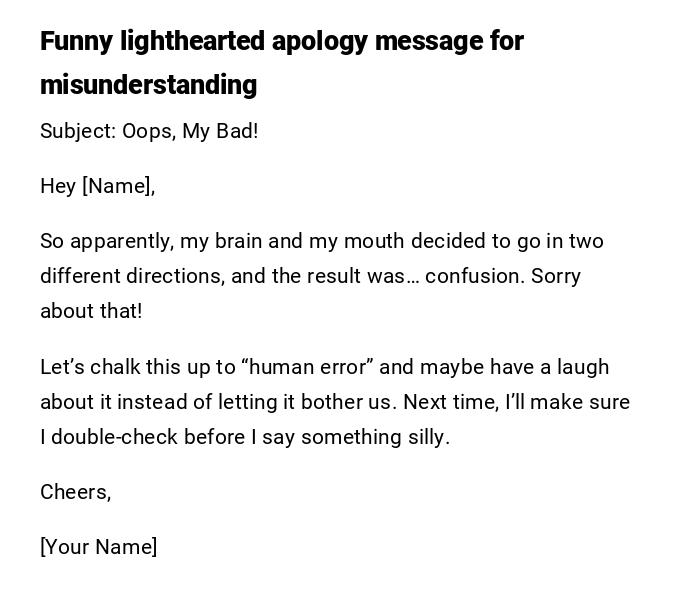 Funny lighthearted apology message for misunderstanding

Subject: Oops, My Bad!

Hey [Name],

So apparently, my brain and my mouth decided to go in two different directions, and the result was… confusion. Sorry about that!

Let's chalk this up to "human error" and maybe have a laugh about it instead of letting it bother us. Next time, I'll make sure I double-check before I say something silly.

Cheers,

[Your Name]